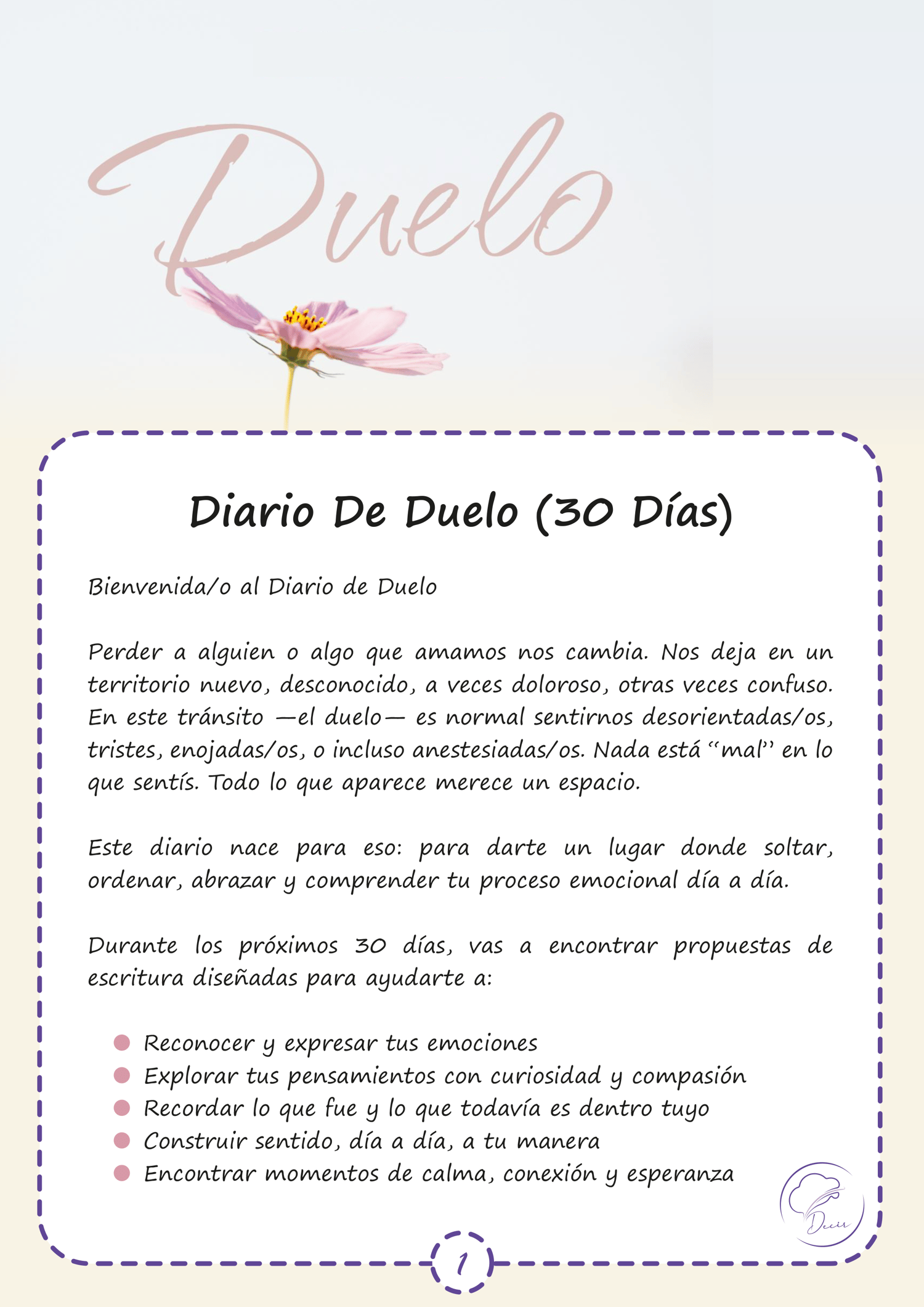 Duelo

Diario De Duelo (30 Días)

Bienvenida/o al Diario de Duelo

Perder a alguien o algo que amamos nos cambia. Nos deja en un territorio nuevo, desconocido, a veces doloroso, otras veces confuso. En este tránsito —el duelo— es normal sentirnos desorientadas/os, tristes, enojadas/os, o incluso anestesiadas/os. Nada está "mal" en lo que sentís. Todo lo que aparece merece un espacio.

Este diario nace para eso: para darte un lugar donde soltar, ordenar, abrazar y comprender tu proceso emocional día a día.

Durante los próximos 30 días, vas a encontrar propuestas de escritura diseñadas para ayudarte a:

• Reconocer y expresar tus emociones
• Explorar tus pensamientos con curiosidad y compasión
• Recordar lo que fue y lo que todavía es dentro tuyo
• Construir sentido, día a día, a tu manera
• Encontrar momentos de calma, conexión y esperanza

Decir

1